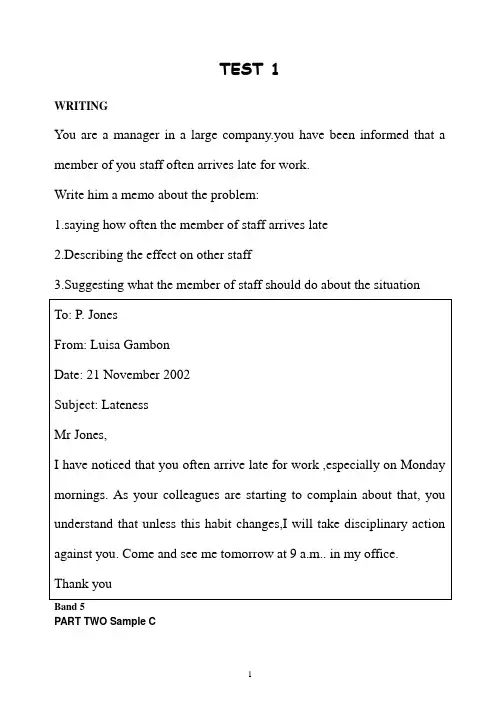 TEST 1

WRITING

You are a manager in a large company.you have been informed that a member of you staff often arrives late for work.

Write him a memo about the problem:

1.saying how often the member of staff arrives late

2.Describing the effect on other staff

3.Suggesting what the member of staff should do about the situation

To: P. Jones

From: Luisa Gambon

Date: 21 November 2002

Subject: Lateness

Mr Jones,

I have noticed that you often arrive late for work ,especially on Monday mornings. As your colleagues are starting to complain about that, you understand that unless this habit changes,I will take disciplinary action against you. Come and see me tomorrow at 9 a.m.. in my office.

Thank you

Band 5

PART TWO Sample C

1